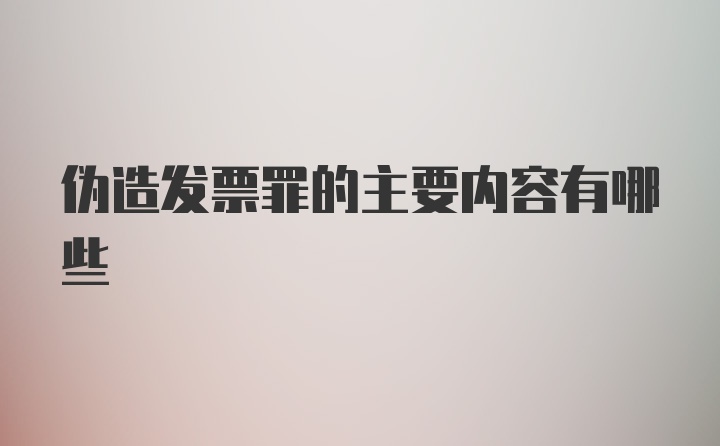 伪造发票罪的主要内容有哪些